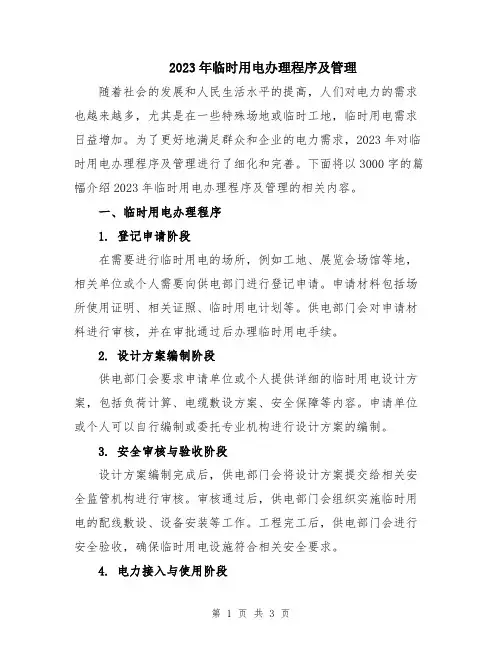 2023年临时用电办理程序及管理

随着社会的发展和人民生活水平的提高，人们对电力的需求也越来越多，尤其是在一些特殊场地或临时工地，临时用电需求日益增加。为了更好地满足群众和企业的电力需求，2023年对临时用电办理程序及管理进行了细化和完善。下面将以3000字的篇幅介绍2023年临时用电办理程序及管理的相关内容。

一、临时用电办理程序

1. 登记申请阶段

在需要进行临时用电的场所，例如工地、展览会场馆等地，相关单位或个人需要向供电部门进行登记申请。申请材料包括场所使用证明、相关证照、临时用电计划等。供电部门会对申请材料进行审核，并在审批通过后办理临时用电手续。

2. 设计方案编制阶段

供电部门会要求申请单位或个人提供详细的临时用电设计方案，包括负荷计算、电缆敷设方案、安全保障等内容。申请单位或个人可以自行编制或委托专业机构进行设计方案的编制。

3. 安全审核与验收阶段

设计方案编制完成后，供电部门会将设计方案提交给相关安全监管机构进行审核。审核通过后，供电部门会组织实施临时用电的配线敷设、设备安装等工作。工程完工后，供电部门会进行安全验收，确保临时用电设施符合相关安全要求。

4. 电力接入与使用阶段

第 1 页 共 3 页